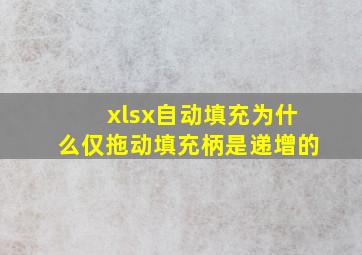 xlsx自动填充为什么仅拖动填充柄是递增的